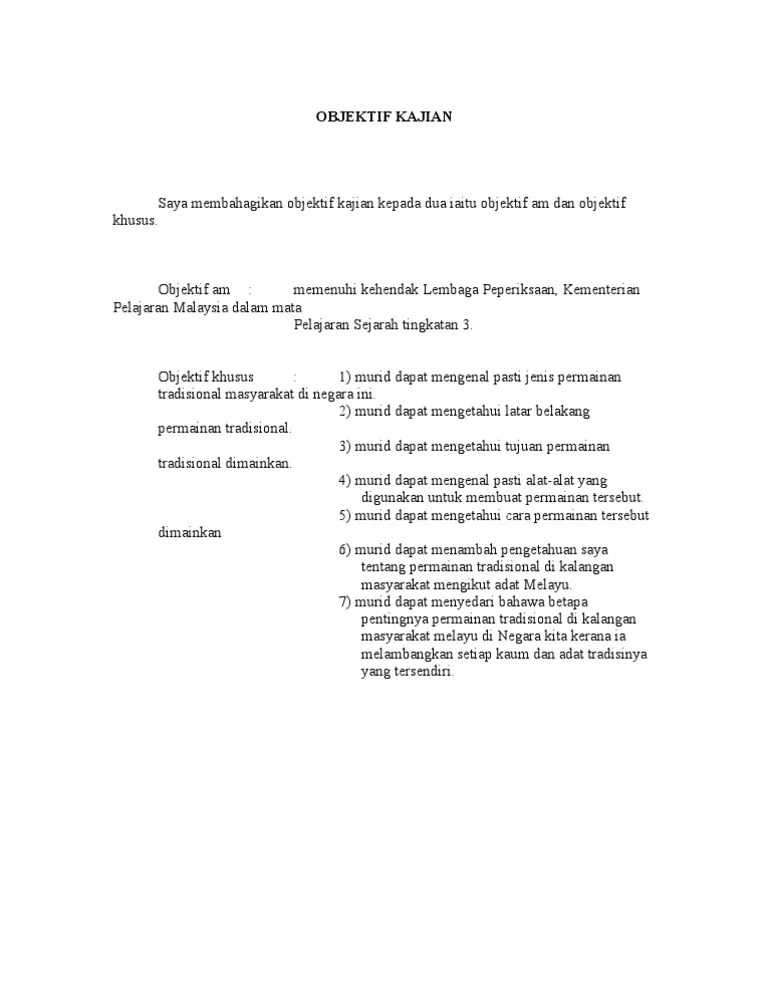 OBJEKTIF KAJIAN

Saya membahagikan objektif kajian kepada dua iaitu objektif am dan objektif khusus.

Objektif am : memenuhi kehendak Lembaga Peperiksaan, Kementerian Pelajaran Malaysia dalam mata Pelajaran Sejarah tingkatan 3.

Objektif khusus : 1) murid dapat mengenal pasti jenis permainan tradisional masyarakat di negara ini.
2) murid dapat mengetahui latar belakang permainan tradisional.
3) murid dapat mengetahui tujuan permainan tradisional dimainkan.
4) murid dapat mengenal pasti alat-alat yang digunakan untuk membuat permainan tersebut.
5) murid dapat mengetahui cara permainan tersebut dimainkan
6) murid dapat menambah pengetahuan saya tentang permainan tradisional di kalangan masyarakat mengikut adat Melayu.
7) murid dapat menyedari bahawa betapa pentingnya permainan tradisional di kalangan masyarakat melayu di Negara kita kerana ia melambangkan setiap kaum dan adat tradisinya yang tersendiri.